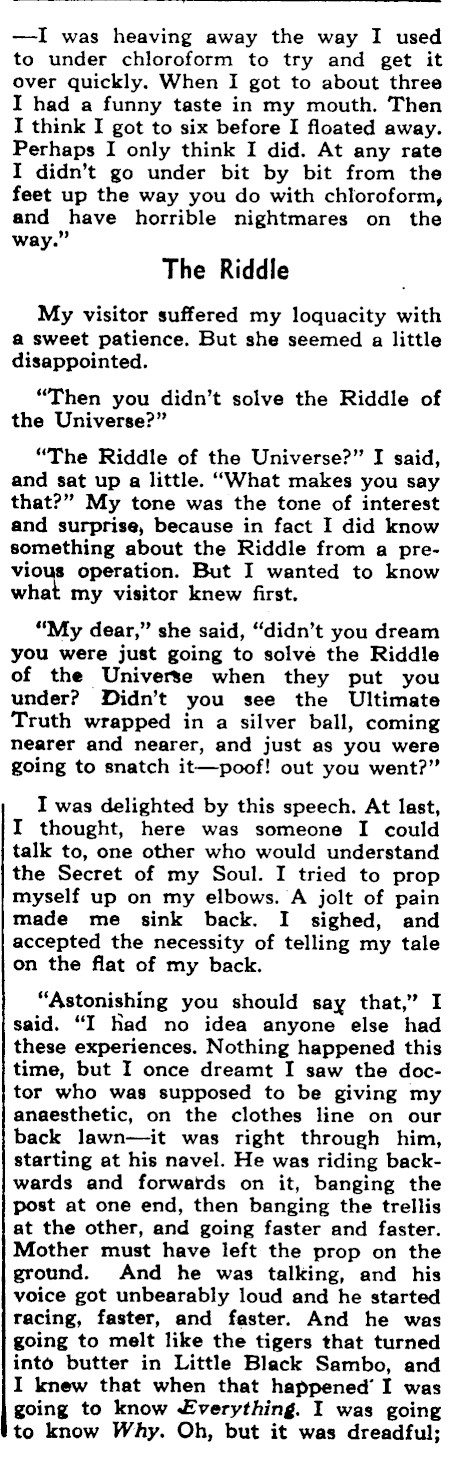 —I was heaving away the way I used to under chloroform to try and get it over quickly. When I got to about three I had a funny taste in my mouth. Then I think I got to six before I floated away. Perhaps I only think I did. At any rate I didn't go under bit by bit from the feet up the way you do with chloroform, and have horrible nightmares on the way."

The Riddle

My visitor suffered my loquacity with a sweet patience. But she seemed a little disappointed.

"Then you didn't solve the Riddle of the Universe?"

"The Riddle of the Universe?" I said, and sat up a little. "What makes you say that?" My tone was the tone of interest and surprise, because in fact I did know something about the Riddle from a previous operation. But I wanted to know what my visitor knew first.

"My dear," she said, "didn't you dream you were just going to solve the Riddle of the Universe when they put you under? Didn't you see the Ultimate Truth wrapped in a silver ball, coming nearer and nearer, and just as you were going to snatch it—poof! out you went?"

I was delighted by this speech. At last, I thought, here was someone I could talk to, one other who would understand the Secret of my Soul. I tried to prop myself up on my elbows. A jolt of pain made me sink back. I sighed, and accepted the necessity of telling my tale on the flat of my back.

"Astonishing you should say that," I said. "I had no idea anyone else had these experiences. Nothing happened this time, but I once dreamt I saw the doctor who was supposed to be giving my anaesthetic, on the clothes line on our back lawn—it was right through him, starting at his navel. He was riding backwards and forwards on it, banging the post at one end, then banging the trellis at the other, and going faster and faster. Mother must have left the prop on the ground. And he was talking, and his voice got unbearably loud and he started racing, faster, and faster. And he was going to melt like the tigers that turned into butter in Little Black Sambo, and I knew that when that happened I was going to know Everything. I was going to know Why. Oh, but it was dreadful;